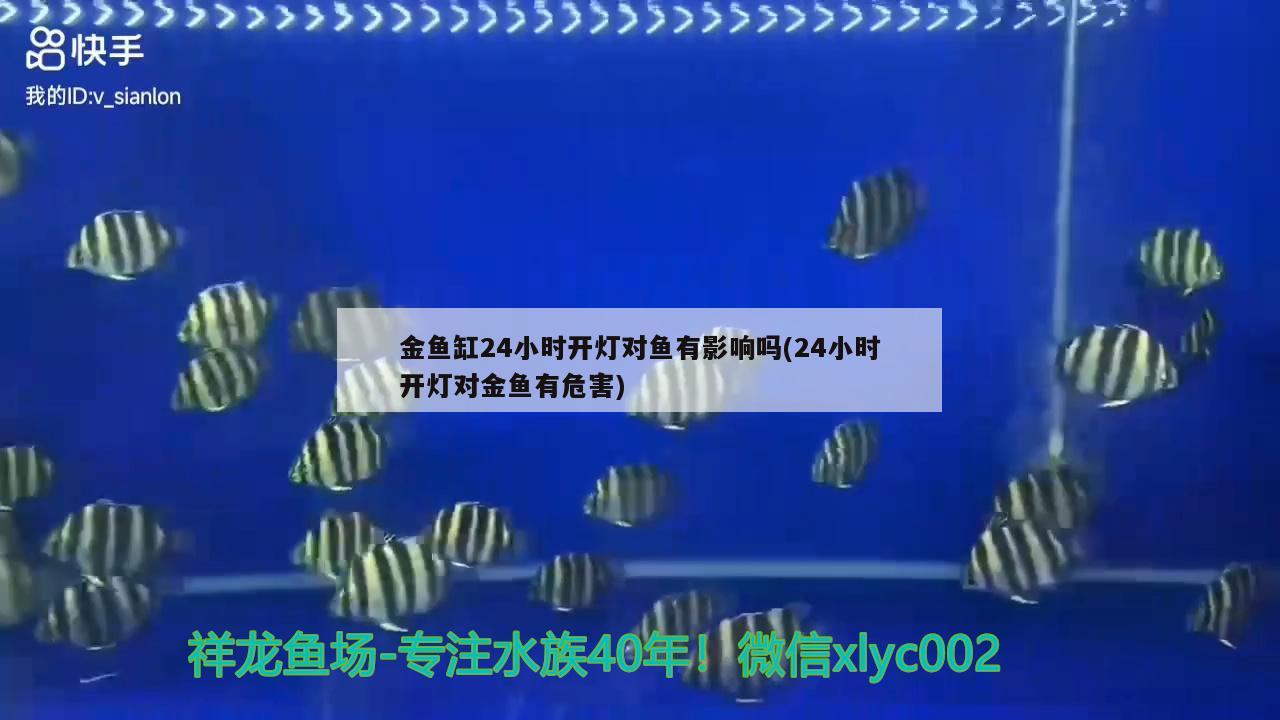 快手
我的ID:v_sianlon

金鱼缸24小时开灯对鱼有影响吗(24小时开灯对金鱼有危害)

祥龙鱼场-专注水族40年！微信xlyc002